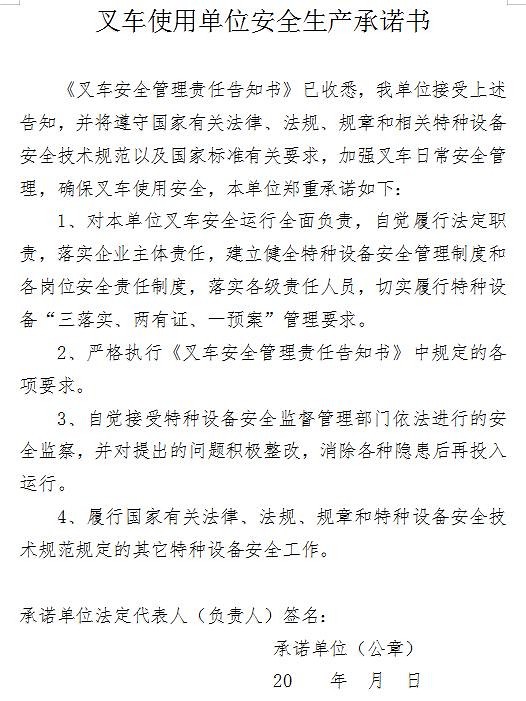 叉车使用单位安全生产承诺书

《叉车安全管理责任告知书》已收悉，我单位接受上述告知，并将遵守国家有关法律、法规、规章和相关特种设备安全技术规范以及国家标准有关要求，加强叉车日常安全管理，确保叉车使用安全，本单位郑重承诺如下：

1、对本单位叉车安全运行全面负责，自觉履行法定职责，落实企业主体责任，建立健全特种设备安全管理制度和各岗位安全责任制度，落实各级责任人员，切实履行特种设备“三落实、两有证、一预案”管理要求。

2、严格执行《叉车安全管理责任告知书》中规定的各项要求。

3、自觉接受特种设备安全监督管理部门依法进行的安全监察，并对提出的问题积极整改，消除各种隐患后再投入运行。

4、履行国家有关法律、法规、规章和特种设备安全技术规范规定的其它特种设备安全工作。

承诺单位法定代表人（负责人）签名：

承诺单位（公章）

20　　年　月　日